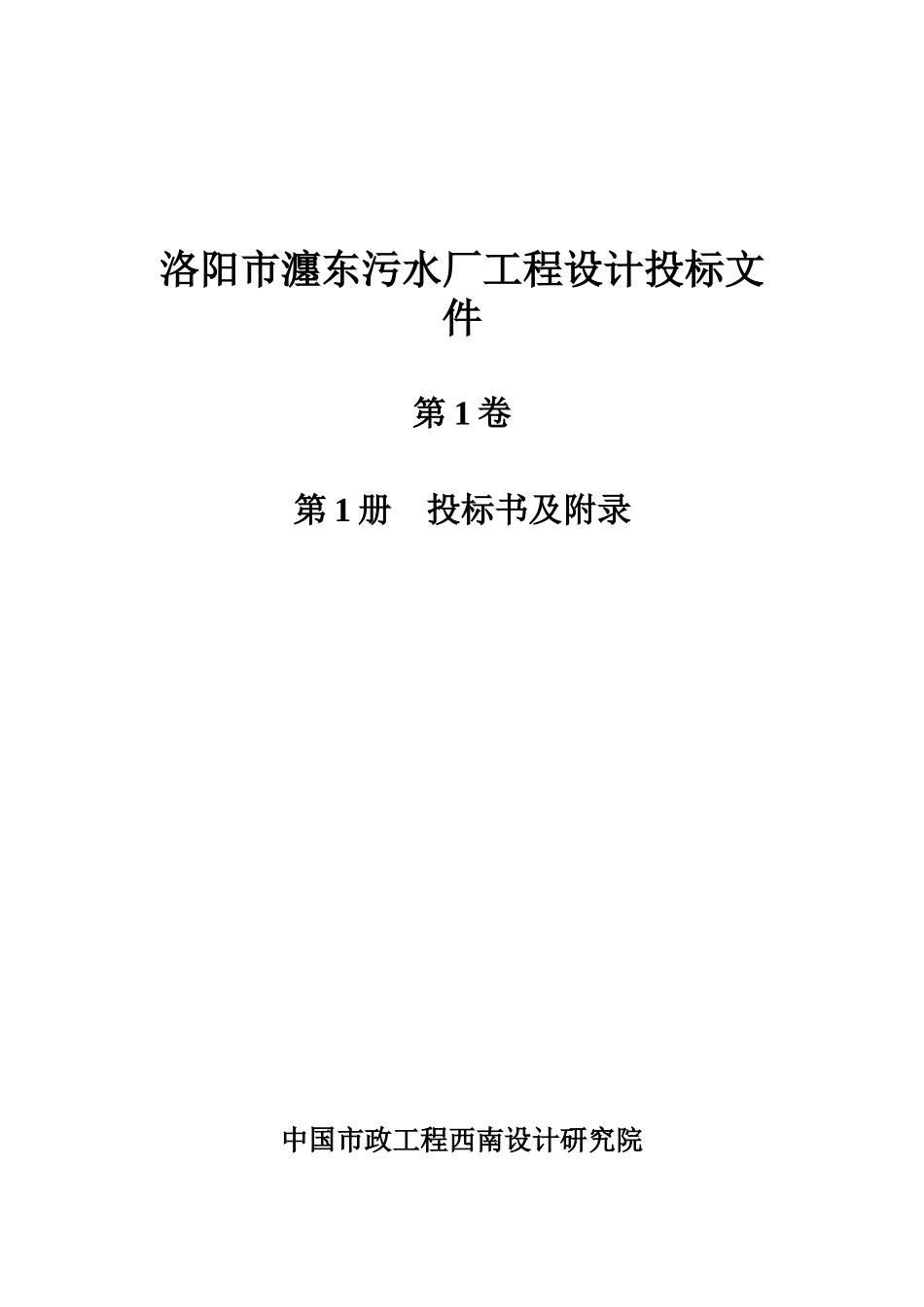 洛阳市瀍东污水厂工程设计投标文件

第 1 卷

第 1 册　投标书及附录

中国市政工程西南设计研究院